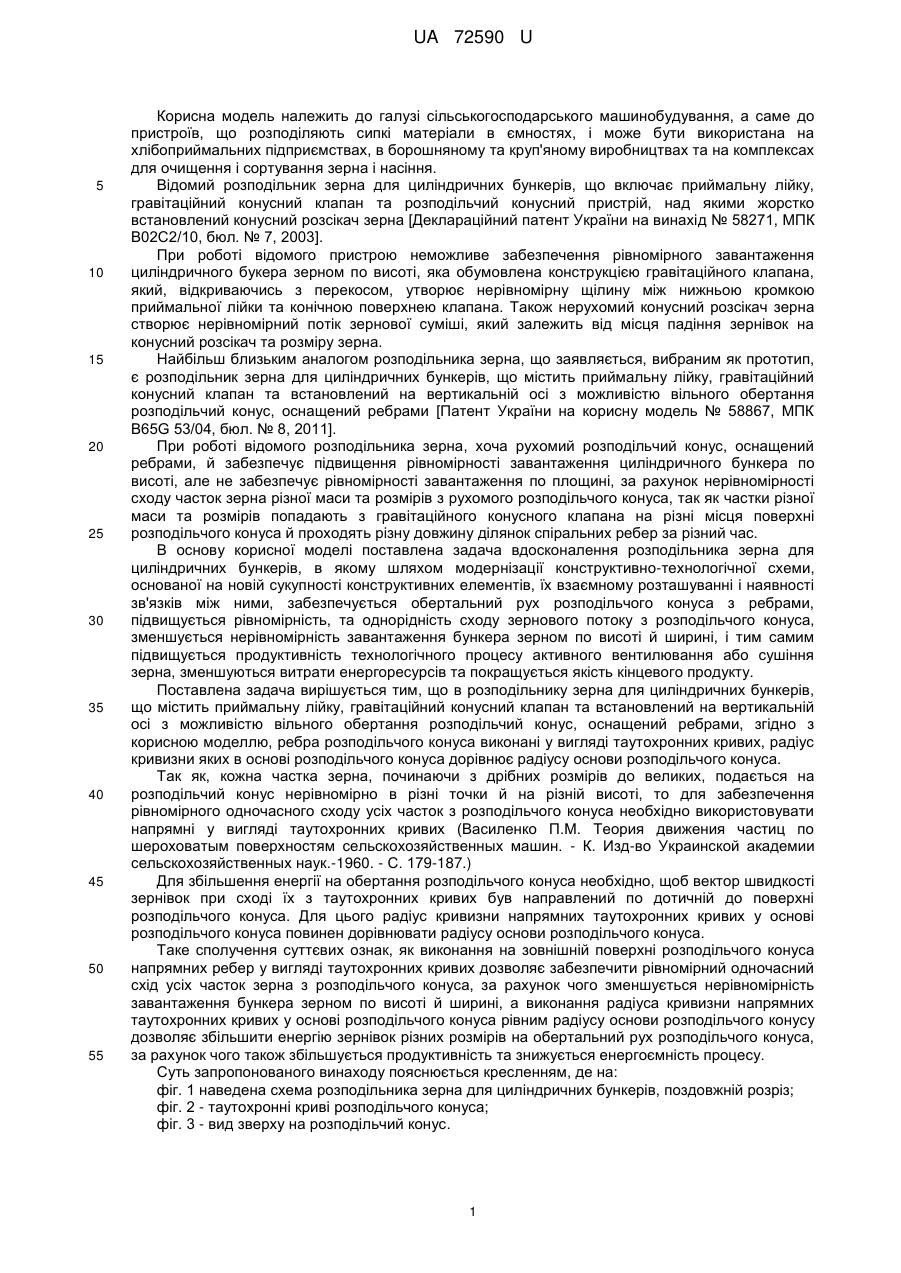 UA 72590 U

Корисна модель належить до галузі сільськогосподарського машинобудування, а саме до пристроїв, що розподіляють сипкі матеріали в ємностях, і може бути використана на хлібоприймальних підприємствах, в борошняному та круп'яному виробництвах та на комплексах для очищення і сортування зерна і насіння.

5 Відомий розподільник зерна для циліндричних бункерів, що включає приймальну лійку, гравітаційний конусний клапан та розподільчий конусний пристрій, над якими жорстко встановлений конусний розсікач зерна [Деклараційний патент України на винахід № 58271, МПК B02C2/10, бюл. № 7, 2003].

При роботі відомого пристрою неможливе забезпечення рівномірного завантаження 10 циліндричного букера зерном по висоті, яка обумовлена конструкцією гравітаційного клапана, який, відкриваючись з перекосом, утворює нерівномірну щілину між нижньою кромкою приймальної лійки та конічною поверхнею клапана. Також нерухомий конусний розсікач зерна створює нерівномірний потік зернової суміші, який залежить від місця падіння зернівок на конусний розсікач та розміру зерна.

15 Найбільш близьким аналогом розподільника зерна, що заявляється, вибраним як прототип, є розподільник зерна для циліндричних бункерів, що містить приймальну лійку, гравітаційний конусний клапан та встановлений на вертикальній осі з можливістю вільного обертання розподільчий конус, оснащений ребрами [Патент України на корисну модель № 58867, МПК B65G 53/04, бюл. № 8, 2011].

20 При роботі відомого розподільника зерна, хоча рухомий розподільчий конус, оснащений ребрами, й забезпечує підвищення рівномірності завантаження циліндричного бункера по висоті, але не забезпечує рівномірності завантаження по площині, за рахунок нерівномірності сходу часток зерна різної маси та розмірів з рухомого розподільчого конуса, так як частки різної маси та розмірів попадають з гравітаційного конусного клапана на різні місця поверхні 25 розподільчого конуса й проходять різну довжину ділянок спіральних ребер за різний час.

В основу корисної моделі поставлена задача вдосконалення розподільника зерна для циліндричних бункерів, в якому шляхом модернізації конструктивно-технологічної схеми, основаної на новій сукупності конструктивних елементів, їх взаємному розташуванні і наявності зв'язків між ними, забезпечується обертальний рух розподільчого конуса з ребрами, 30 підвищується рівномірність, та однорідність сходу зернового потоку з розподільчого конуса, зменшується нерівномірність завантаження бункера зерном по висоті й ширині, і тим самим підвищується продуктивність технологічного процесу активного вентилювання або сушіння зерна, зменшуються витрати енергоресурсів та покращується якість кінцевого продукту.

Поставлена задача вирішується тим, що в розподільнику зерна для циліндричних бункерів, 35 що містить приймальну лійку, гравітаційний конусний клапан та встановлений на вертикальній осі з можливістю вільного обертання розподільчий конус, оснащений ребрами, згідно з корисною моделлю, ребра розподільчого конуса виконані у вигляді таутохронних кривих, радіус кривизни яких в основі розподільчого конуса дорівнює радіусу основи розподільчого конуса.

Так як, кожна частка зерна, починаючи з дрібних розмірів до великих, подається на 40 розподільчий конус нерівномірно в різні точки й на різній висоті, то для забезпечення рівномірного одночасного сходу усіх часток з розподільчого конуса необхідно використовувати напрямні у вигляді таутохронних кривих (Василенко П.М. Теория движения частиц по шероховатым поверхностям сельскохозяйственных машин. - К. Изд-во Украинской академии сельскохозяйственных наук.-1960. - С. 179-187.)

45 Для збільшення енергії на обертання розподільчого конуса необхідно, щоб вектор швидкості зернівок при сході їх з таутохронних кривих був направлений по дотичній до поверхні розподільчого конуса. Для цього радіус кривизни напрямних таутохронних кривих у основі розподільчого конуса повинен дорівнювати радіусу основи розподільчого конуса.

Таке сполучення суттєвих ознак, як виконання на зовнішній поверхні розподільчого конуса 50 напрямних ребер у вигляді таутохронних кривих дозволяє забезпечити рівномірний одночасний схід усіх часток зерна з розподільчого конуса, за рахунок чого зменшується нерівномірність завантаження бункера зерном по висоті й ширині, а виконання радіуса кривизни напрямних таутохронних кривих у основі розподільчого конуса рівним радіусу основи розподільчого конусу дозволяє збільшити енергію зернівок різних розмірів на обертальний рух розподільчого конуса, 55 за рахунок чого також збільшується продуктивність та знижується енергоємність процесу.

Суть запропонованого винаходу пояснюється кресленням, де на:
фіг. 1 наведена схема розподільника зерна для циліндричних бункерів, поздовжній розріз;
фіг. 2 - таутохронні криві розподільчого конуса;
фіг. 3 - вид зверху на розподільчий конус.

1